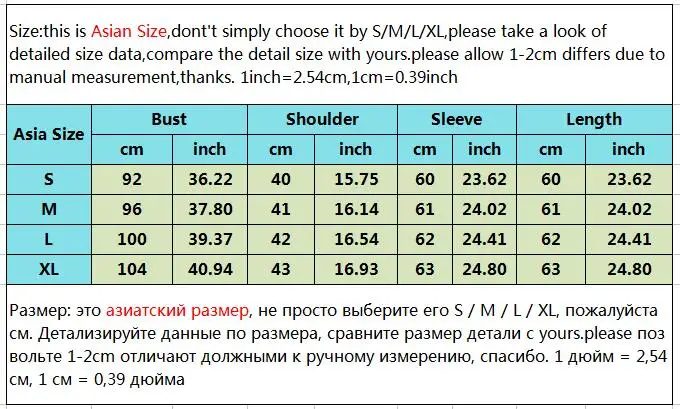 Size:this is Asian Size,dont't simply choose it by S/M/L/XL,please take a look of detailed size data,compare the detail size with yours.please allow 1-2cm differs due to manual measurement,thanks. 1inch=2.54cm,1cm=0.39inch

| Asia Size | Bust | | Shoulder | | Sleeve | | Length | |
|---|---|---|---|---|---|---|---|---|
| | cm | inch | cm | inch | cm | inch | cm | inch |
| S | 92 | 36.22 | 40 | 15.75 | 60 | 23.62 | 60 | 23.62 |
| M | 96 | 37.80 | 41 | 16.14 | 61 | 24.02 | 61 | 24.02 |
| L | 100 | 39.37 | 42 | 16.54 | 62 | 24.41 | 62 | 24.41 |
| XL | 104 | 40.94 | 43 | 16.93 | 63 | 24.80 | 63 | 24.80 |

Размер: это азиатский размер, не просто выберите его S / M / L / XL, пожалуйста см. Детализируйте данные по размера, сравните размер детали с yours.please поз вольте 1-2cm отличают должными к ручному измерению, спасибо. 1 дюйм = 2,54 см, 1 см = 0,39 дюйма